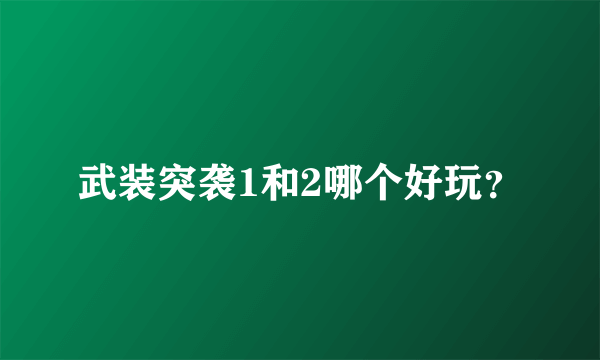 武装突袭1和2哪个好玩？